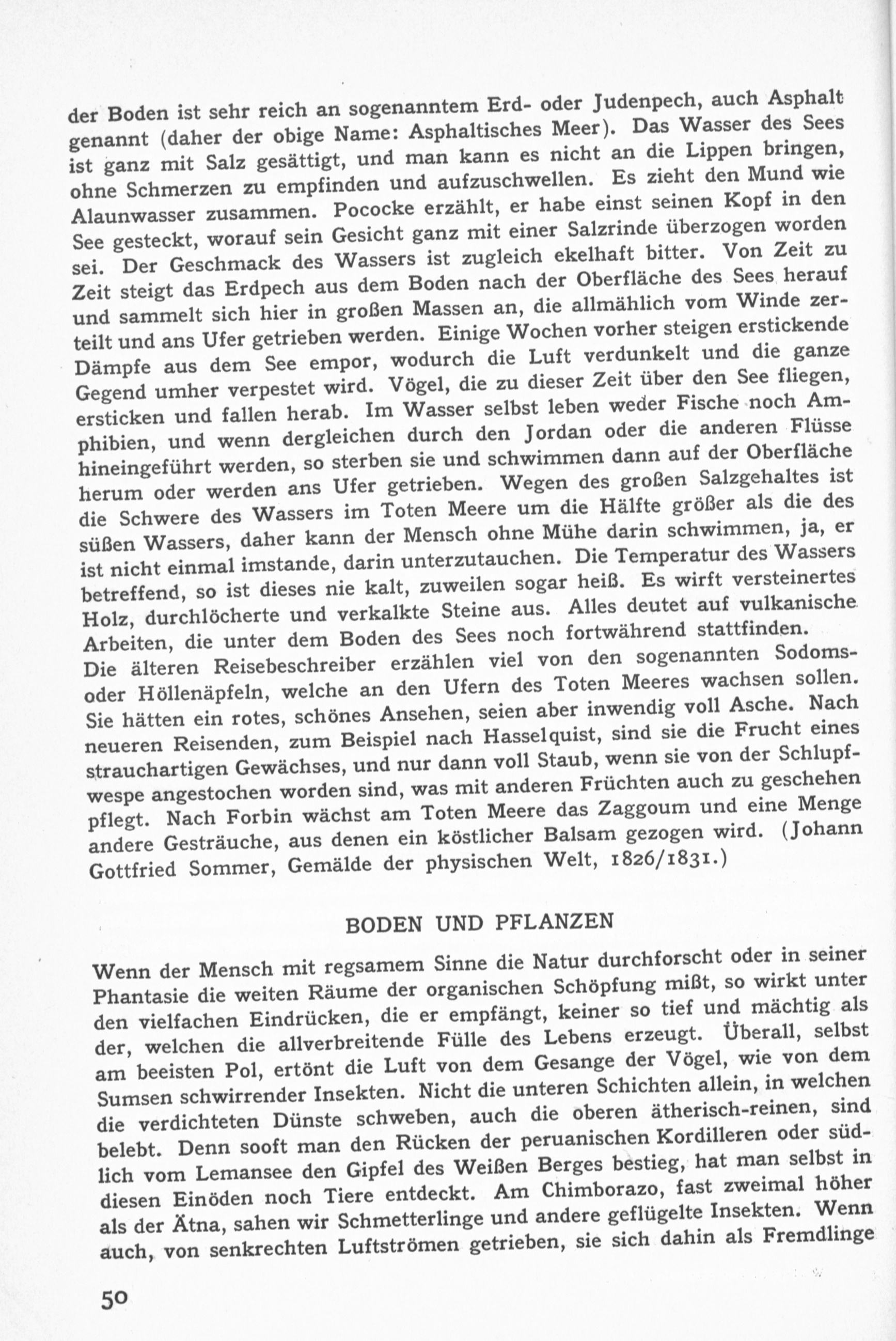 der Boden ist sehr reich an sogenanntem Erd- oder Judenpech, auch Asphalt genannt (daher der obige Name: Asphaltisches Meer). Das Wasser des Sees ist ganz mit Salz gesättigt, und man kann es nicht an die Lippen bringen, ohne Schmerzen zu empfinden und aufzuschwellen. Es zieht den Mund wie Alaunwasser zusammen. Pococke erzählt, er habe einst seinen Kopf in den See gesteckt, worauf sein Gesicht ganz mit einer Salzrinde überzogen worden sei. Der Geschmack des Wassers ist zugleich ekelhaft bitter. Von Zeit zu Zeit steigt das Erdpech aus dem Boden nach der Oberfläche des Sees herauf und sammelt sich hier in großen Massen an, die allmählich vom Winde zerteilt und ans Ufer getrieben werden. Einige Wochen vorher steigen erstickende Dämpfe aus dem See empor, wodurch die Luft verdunkelt und die ganze Gegend umher verpestet wird. Vögel, die zu dieser Zeit über den See fliegen, ersticken und fallen herab. Im Wasser selbst leben weder Fische noch Amphibien, und wenn dergleichen durch den Jordan oder die anderen Flüsse hineingeführt werden, so sterben sie und schwimmen dann auf der Oberfläche herum oder werden ans Ufer getrieben. Wegen des großen Salzgehaltes ist die Schwere des Wassers im Toten Meere um die Hälfte größer als die des süßen Wassers, daher kann der Mensch ohne Mühe darin schwimmen, ja, er ist nicht einmal imstande, darin unterzutauchen. Die Temperatur des Wassers betreffend, so ist dieses nie kalt, zuweilen sogar heiß. Es wirft versteinertes Holz, durchlöcherte und verkalkte Steine aus. Alles deutet auf vulkanische Arbeiten, die unter dem Boden des Sees noch fortwährend stattfinden.
Die älteren Reisebeschreiber erzählen viel von den sogenannten Sodoms- oder Höllenäpfeln, welche an den Ufern des Toten Meeres wachsen sollen. Sie hätten ein rotes, schönes Ansehen, seien aber inwendig voll Asche. Nach neueren Reisenden, zum Beispiel nach Hasselquist, sind sie die Frucht eines strauchartigen Gewächses, und nur dann voll Staub, wenn sie von der Schlupfwespe angestochen worden sind, was mit anderen Früchten auch zu geschehen pflegt. Nach Forbin wächst am Toten Meere das Zaggoum und eine Menge andere Gesträuche, aus denen ein köstlicher Balsam gezogen wird. (Johann Gottfried Sommer, Gemälde der physischen Welt, 1826/1831.)

BODEN UND PFLANZEN

Wenn der Mensch mit regsamem Sinne die Natur durchforscht oder in seiner Phantasie die weiten Räume der organischen Schöpfung mißt, so wirkt unter den vielfachen Eindrücken, die er empfängt, keiner so tief und mächtig als der, welchen die allverbreitende Fülle des Lebens erzeugt. Überall, selbst am beeisten Pol, ertönt die Luft von dem Gesange der Vögel, wie von dem Sumsen schwirrender Insekten. Nicht die unteren Schichten allein, in welchen die verdichteten Dünste schweben, auch die oberen ätherisch-reinen, sind belebt. Denn sooft man den Rücken der peruanischen Kordilleren oder südlich vom Lemansee den Gipfel des Weißen Berges bestieg, hat man selbst in diesen Einöden noch Tiere entdeckt. Am Chimborazo, fast zweimal höher als der Ätna, sahen wir Schmetterlinge und andere geflügelte Insekten. Wenn auch, von senkrechten Luftströmen getrieben, sie sich dahin als Fremdlinge

50